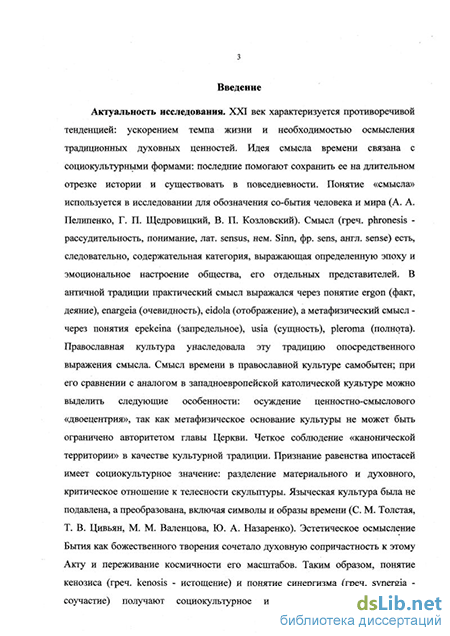 3

Введение

Актуальность исследования. XXI век характеризуется противоречивой тенденцией: ускорением темпа жизни и необходимостью осмысления традиционных духовных ценностей. Идея смысла времени связана с социокультурными формами: последние помогают сохранить ее на длительном отрезке истории и существовать в повседневности. Понятие «смысла» используется в исследовании для обозначения со-бытия человека и мира (А. А. Пелипенко, Г. П. Щедровицкий, В. П. Козловский). Смысл (греч. phronesis - рассудительность, понимание, лат. sensus, нем. Sinn, фр. sens, англ. sense) есть, следовательно, содержательная категория, выражающая определенную эпоху и эмоциональное настроение общества, его отдельных представителей. В античной традиции практический смысл выражался через понятие ergon (факт, деяние), enargeia (очевидность), eidola (отображение), а метафизический смысл - через понятия epekeina (запредельное), usia (сущность), pleroma (полнота). Православная культура унаследовала эту традицию опосредственного выражения смысла. Смысл времени в православной культуре самобытен; при его сравнении с аналогом в западноевропейской католической культуре можно выделить следующие особенности: осуждение ценностно-смыслового «двоецентрия», так как метафизическое основание культуры не может быть ограничено авторитетом главы Церкви. Четкое соблюдение «канонической территории» в качестве культурной традиции. Признание равенства ипостасей имеет социокультурное значение: разделение материального и духовного, критическое отношение к телесности скульптуры. Языческая культура была не подавлена, а преобразована, включая символы и образы времени (С. М. Толстая, Т. В. Цивьян, М. М. Валенцова, Ю. А. Назаренко). Эстетическое осмысление Бытия как божественного творения сочетало духовную сопричастность к этому Акту и переживание космичности его масштабов. Таким образом, понятие кенозиса (греч. kenosis - истощение) и понятие синергизма (греч. synergia - соучастие) получают социокультурное и

dsLib.net
библиотека диссертаций